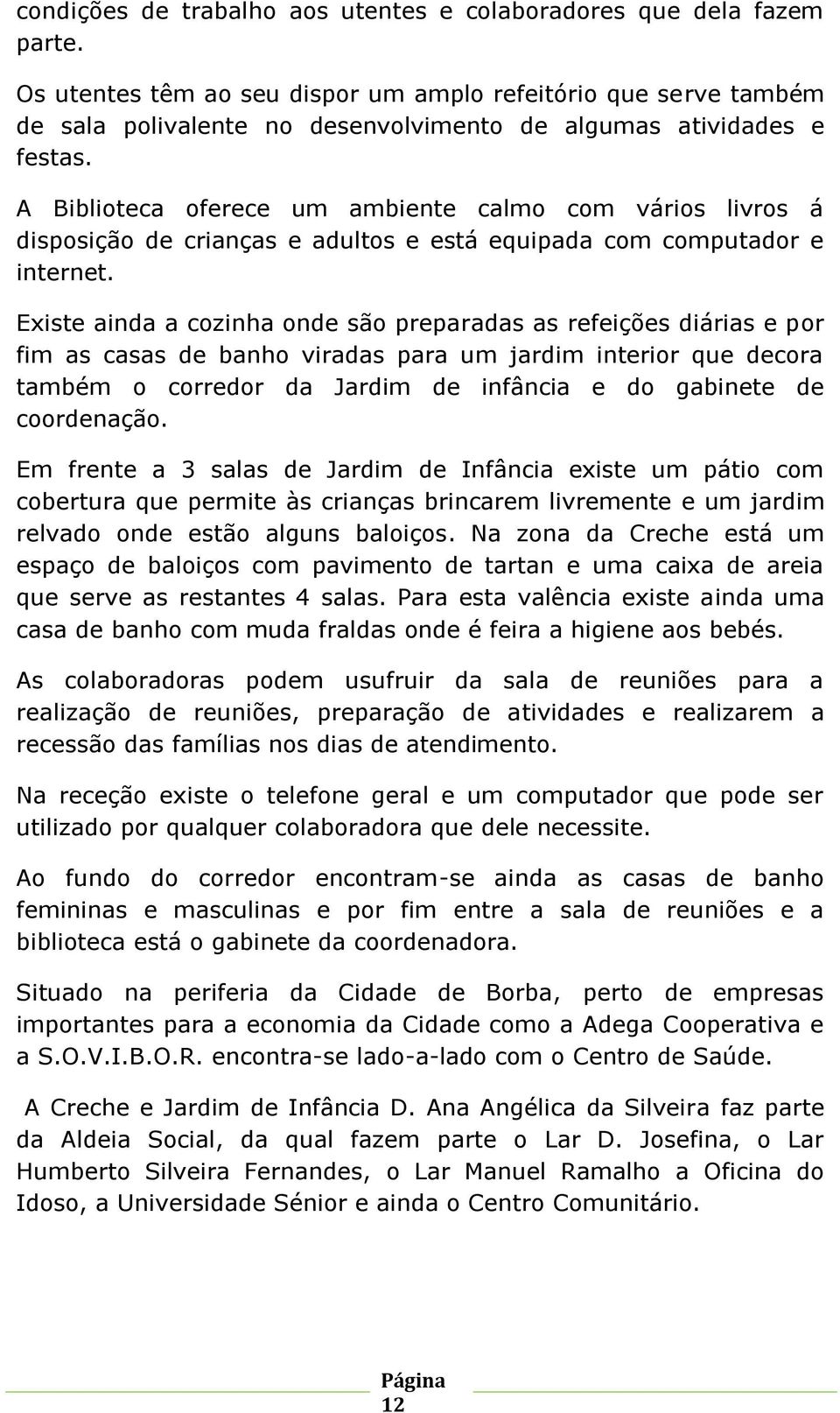 condições de trabalho aos utentes e colaboradores que dela fazem parte.

Os utentes têm ao seu dispor um amplo refeitório que serve também de sala polivalente no desenvolvimento de algumas atividades e festas.

A Biblioteca oferece um ambiente calmo com vários livros á disposição de crianças e adultos e está equipada com computador e internet.

Existe ainda a cozinha onde são preparadas as refeições diárias e por fim as casas de banho viradas para um jardim interior que decora também o corredor da Jardim de infância e do gabinete de coordenação.

Em frente a 3 salas de Jardim de Infância existe um pátio com cobertura que permite às crianças brincarem livremente e um jardim relvado onde estão alguns baloiços. Na zona da Creche está um espaço de baloiços com pavimento de tartan e uma caixa de areia que serve as restantes 4 salas. Para esta valência existe ainda uma casa de banho com muda fraldas onde é feira a higiene aos bebés.

As colaboradoras podem usufruir da sala de reuniões para a realização de reuniões, preparação de atividades e realizarem a recessão das famílias nos dias de atendimento.

Na receção existe o telefone geral e um computador que pode ser utilizado por qualquer colaboradora que dele necessite.

Ao fundo do corredor encontram-se ainda as casas de banho femininas e masculinas e por fim entre a sala de reuniões e a biblioteca está o gabinete da coordenadora.

Situado na periferia da Cidade de Borba, perto de empresas importantes para a economia da Cidade como a Adega Cooperativa e a S.O.V.I.B.O.R. encontra-se lado-a-lado com o Centro de Saúde.

A Creche e Jardim de Infância D. Ana Angélica da Silveira faz parte da Aldeia Social, da qual fazem parte o Lar D. Josefina, o Lar Humberto Silveira Fernandes, o Lar Manuel Ramalho a Oficina do Idoso, a Universidade Sénior e ainda o Centro Comunitário.

Página 12